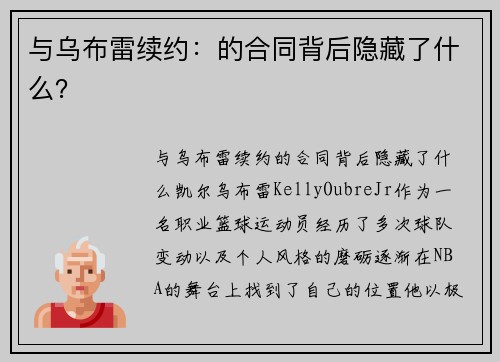 与乌布雷续约：的合同背后隐藏了什么？

与乌布雷续约的合同背后隐藏了什么凯尔乌布雷KellyOubreJr作为一名职业篮球运动员经历了多次球队变动以及个人风格的磨砺逐渐在NBA的舞台上找到了自己的位置他以极